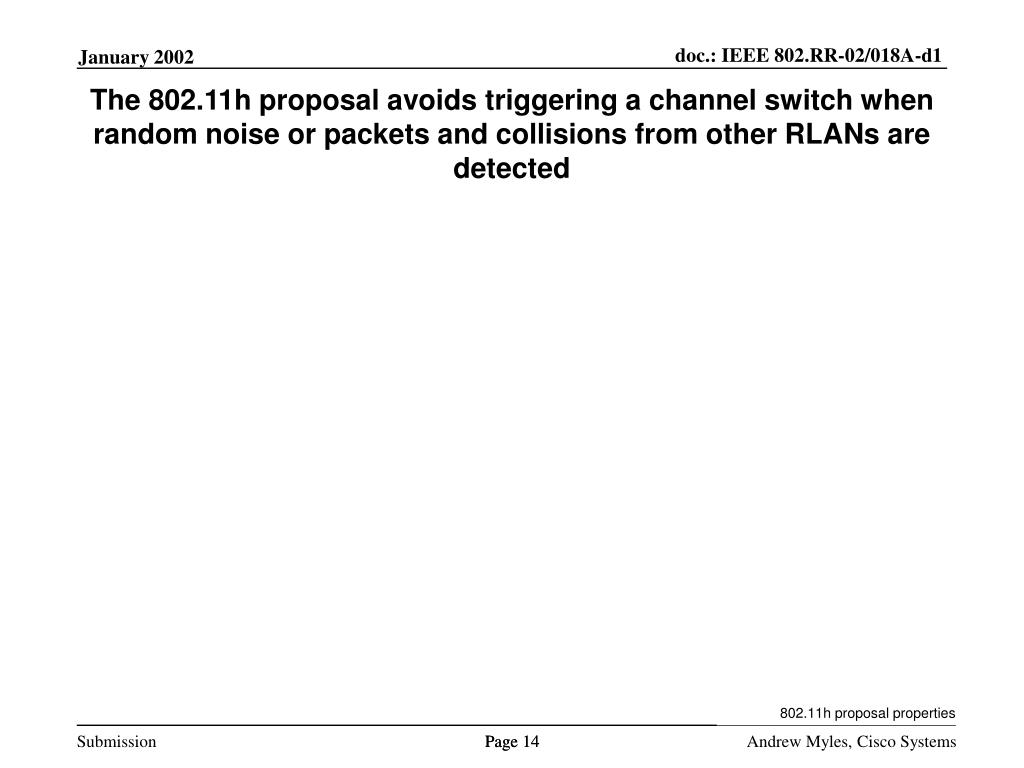 January 2002

doc.: IEEE 802.RR-02/018A-d1

The 802.11h proposal avoids triggering a channel switch when random noise or packets and collisions from other RLANs are detected

802.11h proposal properties

Submission

Page 14

Andrew Myles, Cisco Systems